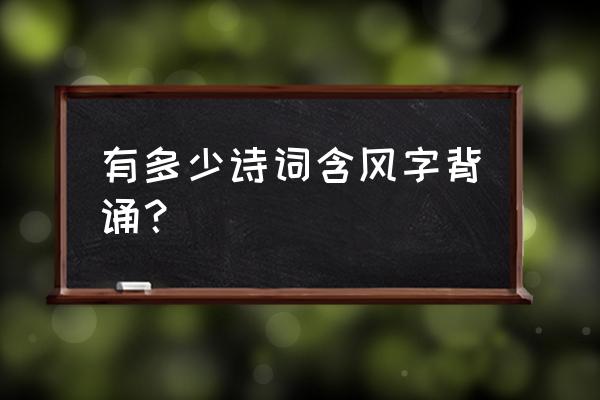 有多少诗词含风字背诵？